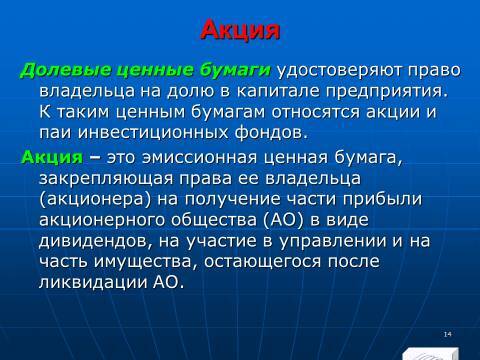 Акция

Долевые ценные бумаги удостоверяют право владельца на долю в капитале предприятия. К таким ценным бумагам относятся акции и паи инвестиционных фондов.

Акция – это эмиссионная ценная бумага, закрепляющая права ее владельца (акционера) на получение части прибыли акционерного общества (АО) в виде дивидендов, на участие в управлении и на часть имущества, остающегося после ликвидации АО.

14